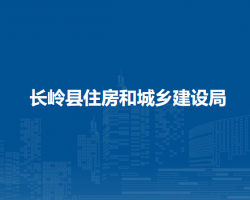 长岭县住房和城乡建设局